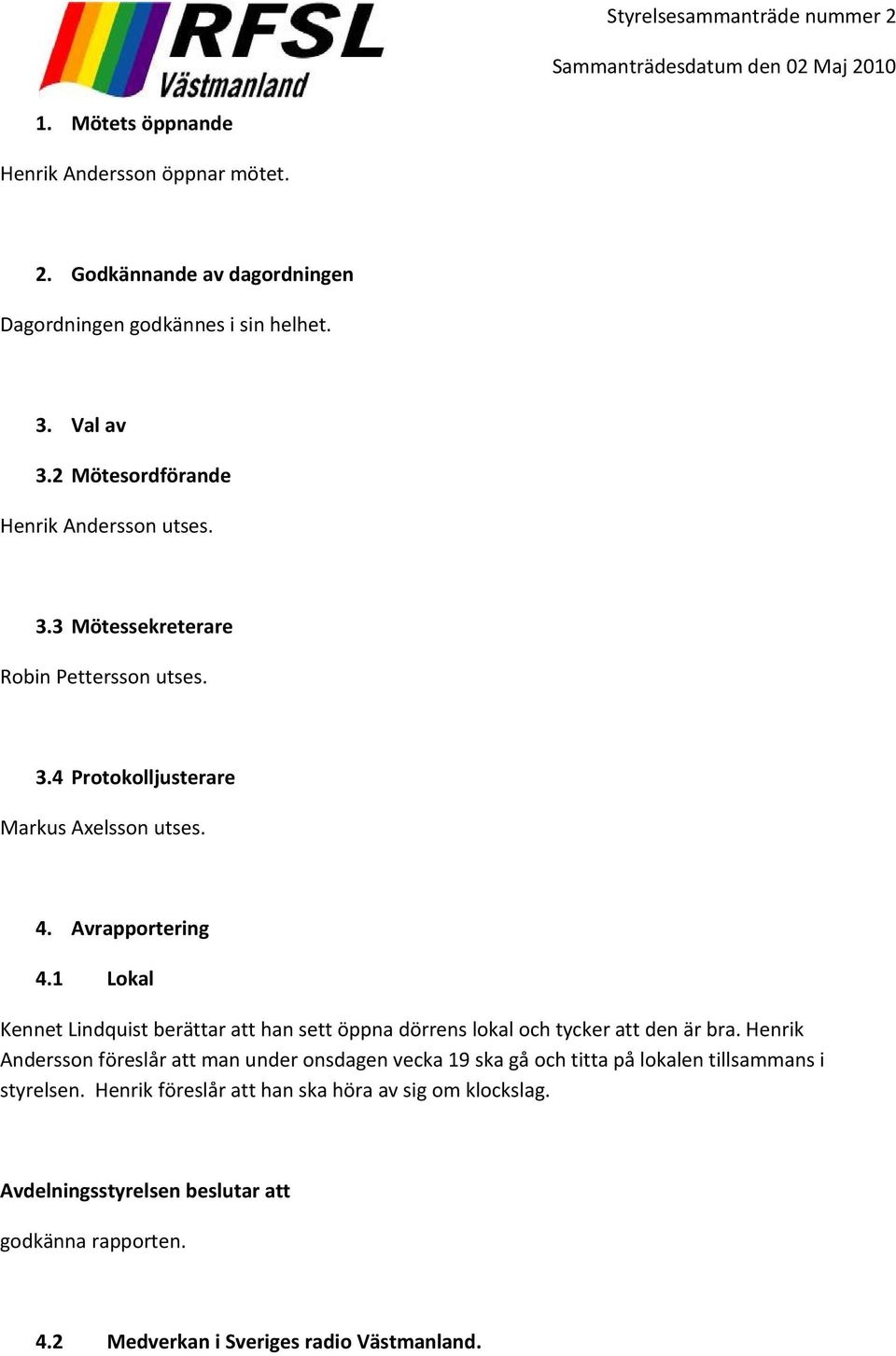 RFSL Västmanland

Styrelsesammanträde nummer 2

Sammanträdesdatum den 02 Maj 2010

1. Mötets öppnande

Henrik Andersson öppnar mötet.

2. Godkännande av dagordningen

Dagordningen godkännes i sin helhet.

3. Val av

3.2 Mötesordförande

Henrik Andersson utses.

3.3 Mötessekreterare

Robin Pettersson utses.

3.4 Protokolljusterare

Markus Axelsson utses.

4. Avrapportering

4.1 Lokal

Kennet Lindquist berättar att han sett öppna dörrens lokal och tycker att den är bra. Henrik Andersson föreslår att man under onsdagen vecka 19 ska gå och titta på lokalen tillsammans i styrelsen. Henrik föreslår att han ska höra av sig om klockslag.

Avdelningsstyrelsen beslutar att

godkänna rapporten.

4.2 Medverkan i Sveriges radio Västmanland.